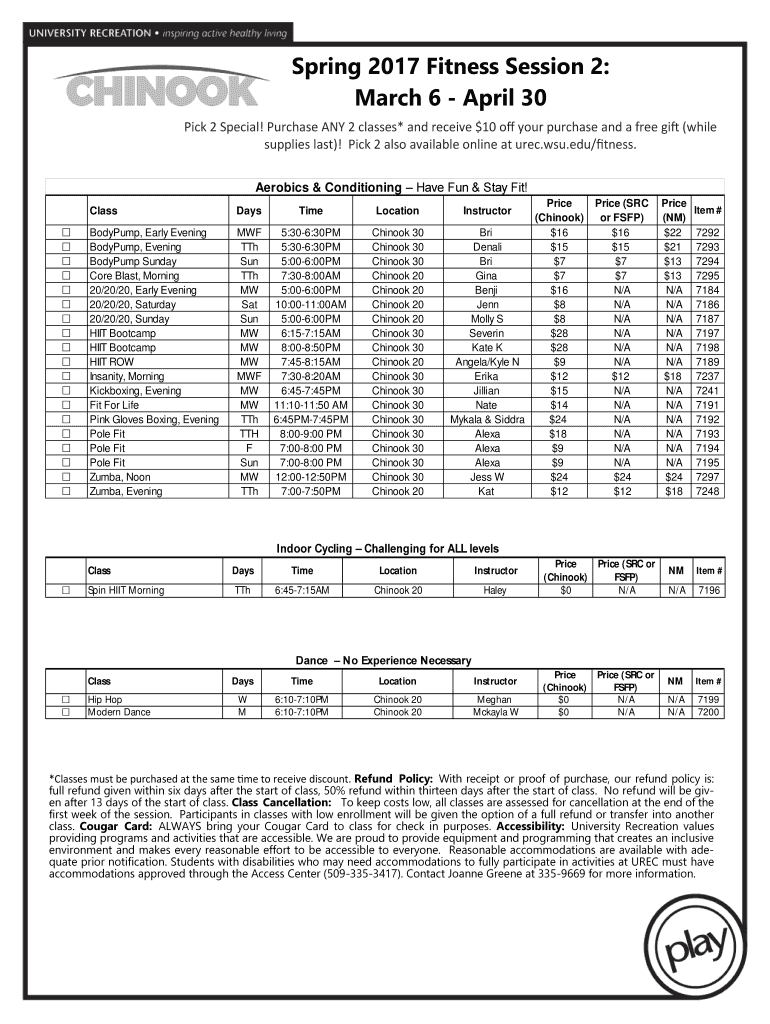 UNIVERSITY RECREATION • inspiring active healthy living

CHINOOK

Spring 2017 Fitness Session 2: March 6 - April 30

Pick 2 Special! Purchase ANY 2 classes* and receive $10 off your purchase and a free gift (while supplies last)! Pick 2 also available online at urec.wsu.edu/fitness.

Aerobics & Conditioning – Have Fun & Stay Fit!

| | Class | Days | Time | Location | Instructor | Price (Chinook) | Price (SRC or FSFP) | Price (NM) | Item # |
|---|---|---|---|---|---|---|---|---|---|
| ☐ | BodyPump, Early Evening | MWF | 5:30-6:30PM | Chinook 30 | Bri | $16 | $16 | $22 | 7292 |
| ☐ | BodyPump, Evening | TTh | 5:30-6:30PM | Chinook 30 | Denali | $15 | $15 | $21 | 7293 |
| ☐ | BodyPump Sunday | Sun | 5:00-6:00PM | Chinook 30 | Bri | $7 | $7 | $13 | 7294 |
| ☐ | Core Blast, Morning | TTh | 7:30-8:00AM | Chinook 20 | Gina | $7 | $7 | $13 | 7295 |
| ☐ | 20/20/20, Early Evening | MW | 5:00-6:00PM | Chinook 20 | Benji | $16 | N/A | N/A | 7184 |
| ☐ | 20/20/20, Saturday | Sat | 10:00-11:00AM | Chinook 20 | Jenn | $8 | N/A | N/A | 7186 |
| ☐ | 20/20/20, Sunday | Sun | 5:00-6:00PM | Chinook 20 | Molly S | $8 | N/A | N/A | 7187 |
| ☐ | HIIT Bootcamp | MW | 6:15-7:15AM | Chinook 30 | Severin | $28 | N/A | N/A | 7197 |
| ☐ | HIIT Bootcamp | MW | 8:00-8:50PM | Chinook 30 | Kate K | $28 | N/A | N/A | 7198 |
| ☐ | HIIT ROW | MW | 7:45-8:15AM | Chinook 20 | Angela/Kyle N | $9 | N/A | N/A | 7189 |
| ☐ | Insanity, Morning | MWF | 7:30-8:20AM | Chinook 30 | Erika | $12 | $12 | $18 | 7237 |
| ☐ | Kickboxing, Evening | MW | 6:45-7:45PM | Chinook 30 | Jillian | $15 | N/A | N/A | 7241 |
| ☐ | Fit For Life | MW | 11:10-11:50 AM | Chinook 30 | Nate | $14 | N/A | N/A | 7191 |
| ☐ | Pink Gloves Boxing, Evening | TTh | 6:45PM-7:45PM | Chinook 30 | Mykala & Siddra | $24 | N/A | N/A | 7192 |
| ☐ | Pole Fit | TTH | 8:00-9:00 PM | Chinook 30 | Alexa | $18 | N/A | N/A | 7193 |
| ☐ | Pole Fit | F | 7:00-8:00 PM | Chinook 30 | Alexa | $9 | N/A | N/A | 7194 |
| ☐ | Pole Fit | Sun | 7:00-8:00 PM | Chinook 30 | Alexa | $9 | N/A | N/A | 7195 |
| ☐ | Zumba, Noon | MW | 12:00-12:50PM | Chinook 30 | Jess W | $24 | $24 | $24 | 7297 |
| ☐ | Zumba, Evening | TTh | 7:00-7:50PM | Chinook 20 | Kat | $12 | $12 | $18 | 7248 |

Indoor Cycling – Challenging for ALL levels

| | Class | Days | Time | Location | Instructor | Price (Chinook) | Price (SRC or FSFP) | NM | Item # |
|---|---|---|---|---|---|---|---|---|---|
| ☐ | Spin HIIT Morning | TTh | 6:45-7:15AM | Chinook 20 | Haley | $0 | N/A | N/A | 7196 |

Dance – No Experience Necessary

| | Class | Days | Time | Location | Instructor | Price (Chinook) | Price (SRC or FSFP) | NM | Item # |
|---|---|---|---|---|---|---|---|---|---|
| ☐ | Hip Hop | W | 6:10-7:10PM | Chinook 20 | Meghan | $0 | N/A | N/A | 7199 |
| ☐ | Modern Dance | M | 6:10-7:10PM | Chinook 20 | Mckayla W | $0 | N/A | N/A | 7200 |

*Classes must be purchased at the same time to receive discount. Refund Policy: With receipt or proof of purchase, our refund policy is: full refund given within six days after the start of class, 50% refund within thirteen days after the start of class. No refund will be given after 13 days of the start of class. Class Cancellation: To keep costs low, all classes are assessed for cancellation at the end of the first week of the session. Participants in classes with low enrollment will be given the option of a full refund or transfer into another class. Cougar Card: ALWAYS bring your Cougar Card to class for check in purposes. Accessibility: University Recreation values providing programs and activities that are accessible. We are proud to provide equipment and programming that creates an inclusive environment and makes every reasonable effort to be accessible to everyone. Reasonable accommodations are available with adequate prior notification. Students with disabilities who may need accommodations to fully participate in activities at UREC must have accommodations approved through the Access Center (509-335-3417). Contact Joanne Greene at 335-9669 for more information.

play